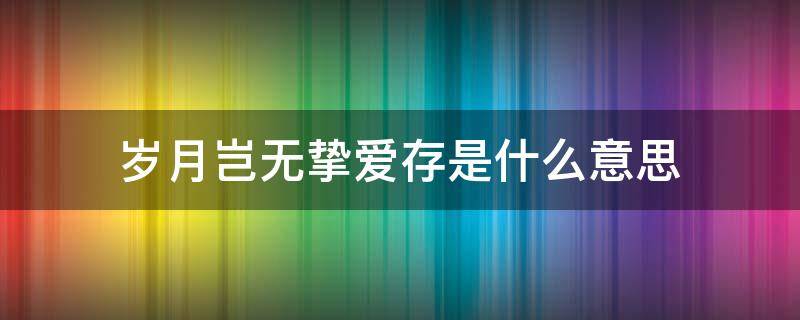 岁月岂无挚爱存是什么意思